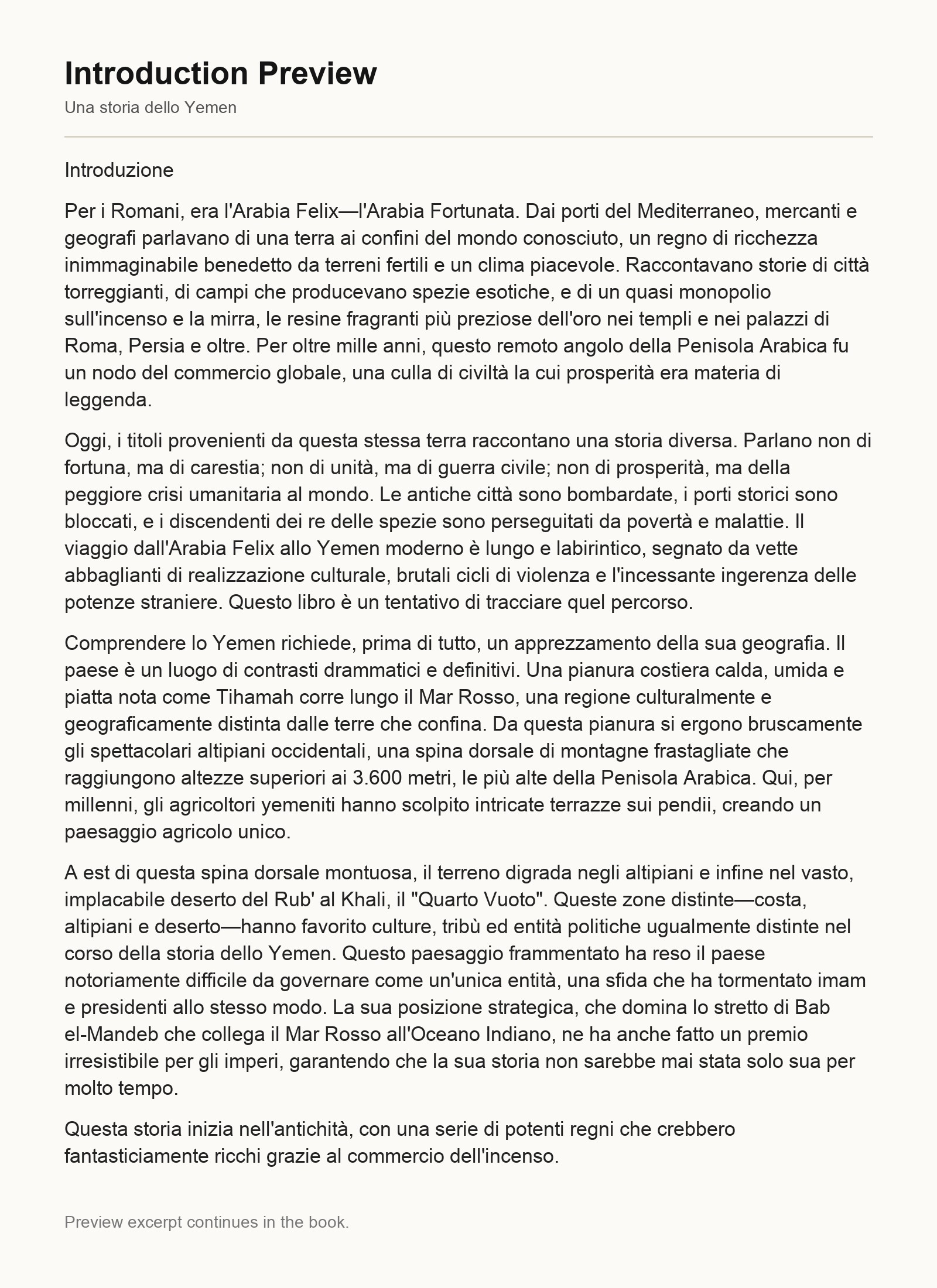 Introduction Preview

Una storia dello Yemen

Introduzione

Per i Romani, era l'Arabia Felix—l'Arabia Fortunata. Dai porti del Mediterraneo, mercanti e geografi parlavano di una terra ai confini del mondo conosciuto, un regno di ricchezza inimmaginabile benedetto da terreni fertili e un clima piacevole. Raccontavano storie di città torreggianti, di campi che producevano spezie esotiche, e di un quasi monopolio sull'incenso e la mirra, le resine fragranti più preziose dell'oro nei templi e nei palazzi di Roma, Persia e oltre. Per oltre mille anni, questo remoto angolo della Penisola Arabica fu un nodo del commercio globale, una culla di civiltà la cui prosperità era materia di leggenda.

Oggi, i titoli provenienti da questa stessa terra raccontano una storia diversa. Parlano non di fortuna, ma di carestia; non di unità, ma di guerra civile; non di prosperità, ma della peggiore crisi umanitaria al mondo. Le antiche città sono bombardate, i porti storici sono bloccati, e i discendenti dei re delle spezie sono perseguitati da povertà e malattie. Il viaggio dall'Arabia Felix allo Yemen moderno è lungo e labirintico, segnato da vette abbaglianti di realizzazione culturale, brutali cicli di violenza e l'incessante ingerenza delle potenze straniere. Questo libro è un tentativo di tracciare quel percorso.

Comprendere lo Yemen richiede, prima di tutto, un apprezzamento della sua geografia. Il paese è un luogo di contrasti drammatici e definitivi. Una pianura costiera calda, umida e piatta nota come Tihamah corre lungo il Mar Rosso, una regione culturalmente e geograficamente distinta dalle terre che confina. Da questa pianura si ergono bruscamente gli spettacolari altipiani occidentali, una spina dorsale di montagne frastagliate che raggiungono altezze superiori ai 3.600 metri, le più alte della Penisola Arabica. Qui, per millenni, gli agricoltori yemeniti hanno scolpito intricate terrazze sui pendii, creando un paesaggio agricolo unico.

A est di questa spina dorsale montuosa, il terreno digrada negli altipiani e infine nel vasto, implacabile deserto del Rub' al Khali, il "Quarto Vuoto". Queste zone distinte—costa, altipiani e deserto—hanno favorito culture, tribù ed entità politiche ugualmente distinte nel corso della storia dello Yemen. Questo paesaggio frammentato ha reso il paese notoriamente difficile da governare come un'unica entità, una sfida che ha tormentato imam e presidenti allo stesso modo. La sua posizione strategica, che domina lo stretto di Bab el-Mandeb che collega il Mar Rosso all'Oceano Indiano, ne ha anche fatto un premio irresistibile per gli imperi, garantendo che la sua storia non sarebbe mai stata solo sua per molto tempo.

Questa storia inizia nell'antichità, con una serie di potenti regni che crebbero fantasticiamente ricchi grazie al commercio dell'incenso.

Preview excerpt continues in the book.